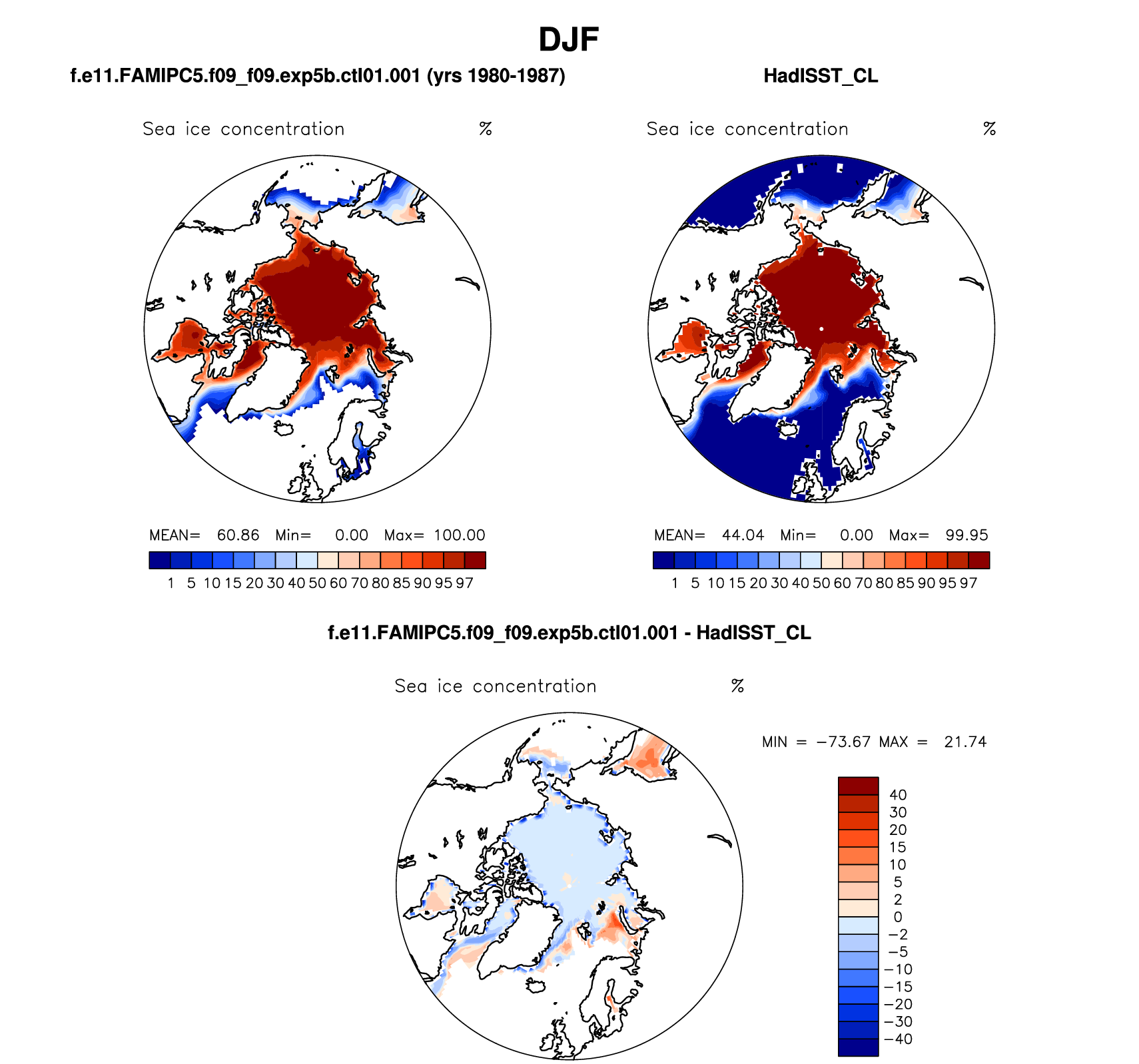 DJF

f.e11.FAMIPC5.f09_f09.exp5b.ctl01.001 (yrs 1980-1987)

Sea ice concentration %

MEAN= 60.86 Min= 0.00 Max= 100.00

1 5 10 15 20 30 40 50 60 70 80 85 90 95 97

HadISST_CL

Sea ice concentration %

MEAN= 44.04 Min= 0.00 Max= 99.95

1 5 10 15 20 30 40 50 60 70 80 85 90 95 97

f.e11.FAMIPC5.f09_f09.exp5b.ctl01.001 - HadISST_CL

Sea ice concentration %

MIN = −73.67 MAX = 21.74

40
30
20
15
10
5
2
0
−2
−5
−10
−15
−20
−30
−40